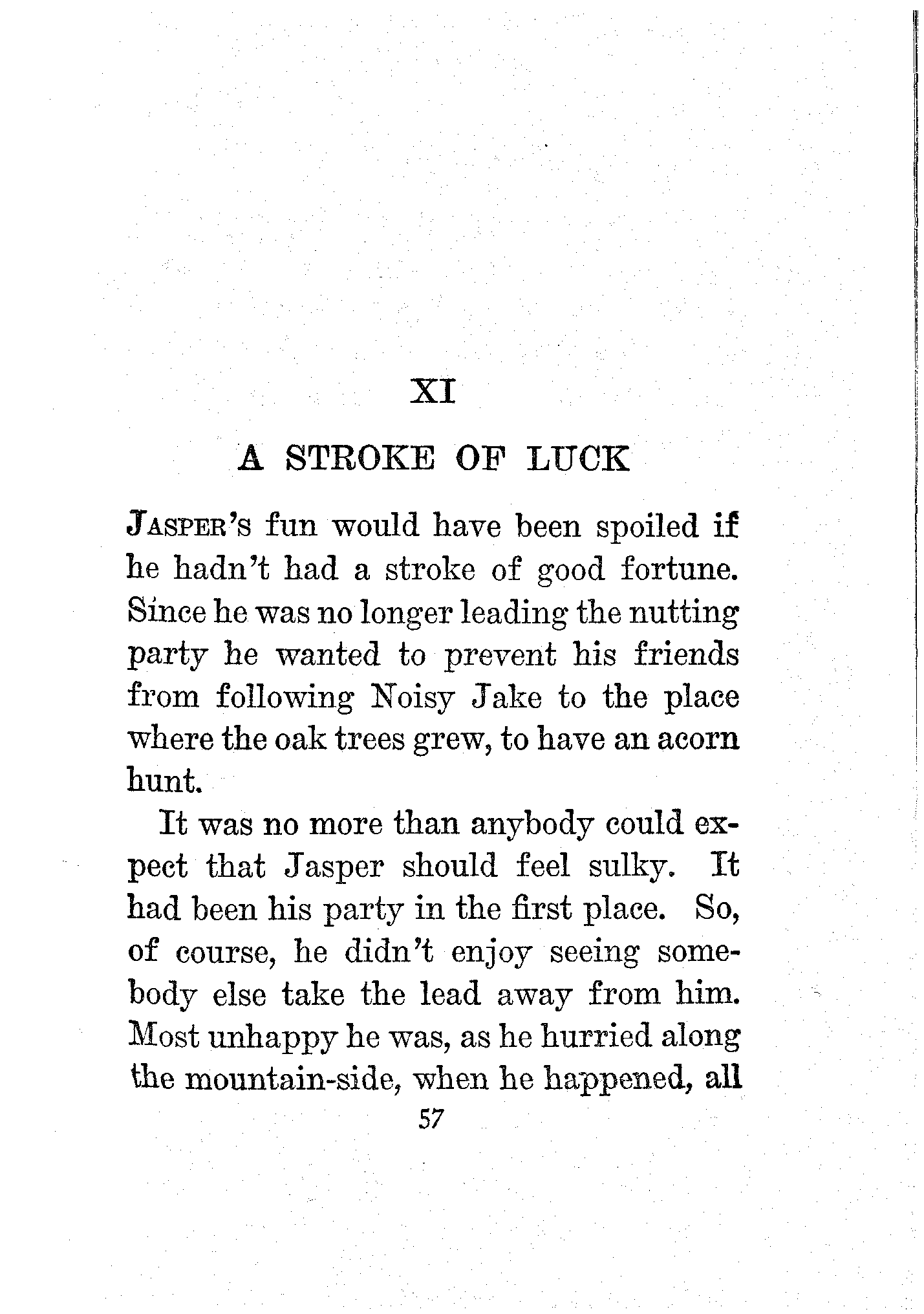 XI

A STROKE OF LUCK

JASPER's fun would have been spoiled if he hadn't had a stroke of good fortune. Since he was no longer leading the nutting party he wanted to prevent his friends from following Noisy Jake to the place where the oak trees grew, to have an acorn hunt.

It was no more than anybody could expect that Jasper should feel sulky. It had been his party in the first place. So, of course, he didn't enjoy seeing somebody else take the lead away from him. Most unhappy he was, as he hurried along the mountain-side, when he happened, all

57